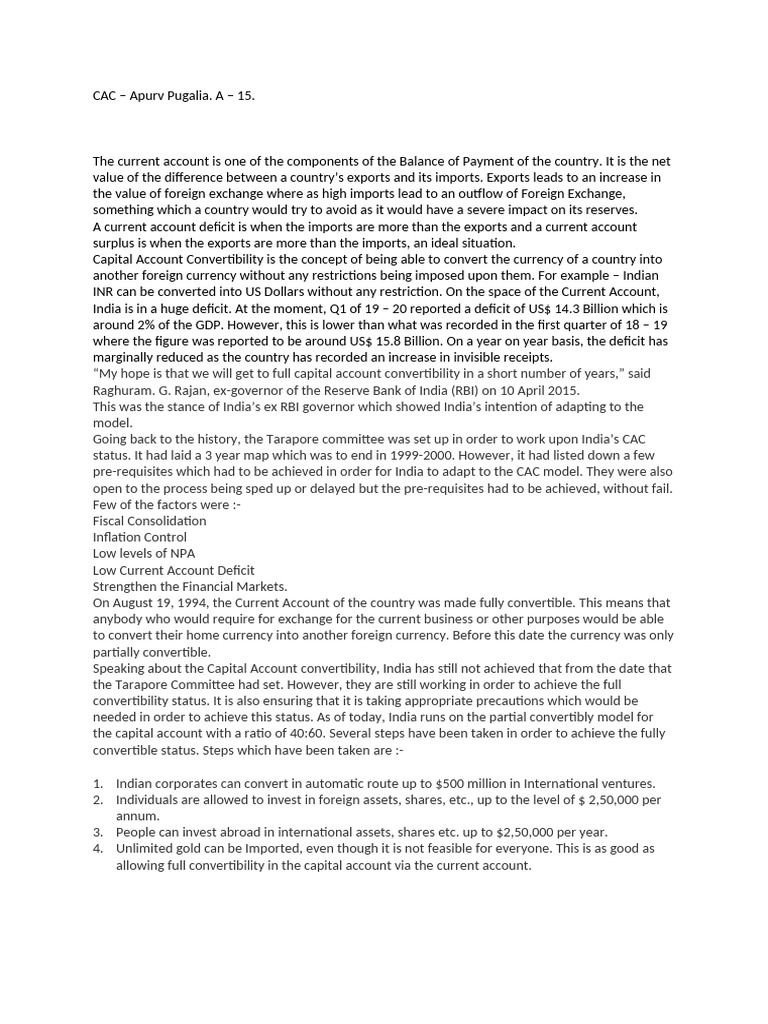 CAC – Apurv Pugalia. A – 15.

The current account is one of the components of the Balance of Payment of the country. It is the net value of the difference between a country's exports and its imports. Exports leads to an increase in the value of foreign exchange where as high imports lead to an outflow of Foreign Exchange, something which a country would try to avoid as it would have a severe impact on its reserves.
A current account deficit is when the imports are more than the exports and a current account surplus is when the exports are more than the imports, an ideal situation.
Capital Account Convertibility is the concept of being able to convert the currency of a country into another foreign currency without any restrictions being imposed upon them. For example – Indian INR can be converted into US Dollars without any restriction. On the space of the Current Account, India is in a huge deficit. At the moment, Q1 of 19 – 20 reported a deficit of US$ 14.3 Billion which is around 2% of the GDP. However, this is lower than what was recorded in the first quarter of 18 – 19 where the figure was reported to be around US$ 15.8 Billion. On a year on year basis, the deficit has marginally reduced as the country has recorded an increase in invisible receipts.
"My hope is that we will get to full capital account convertibility in a short number of years," said Raghuram. G. Rajan, ex-governor of the Reserve Bank of India (RBI) on 10 April 2015.
This was the stance of India's ex RBI governor which showed India's intention of adapting to the model.
Going back to the history, the Tarapore committee was set up in order to work upon India's CAC status. It had laid a 3 year map which was to end in 1999-2000. However, it had listed down a few pre-requisites which had to be achieved in order for India to adapt to the CAC model. They were also open to the process being sped up or delayed but the pre-requisites had to be achieved, without fail. Few of the factors were :-
Fiscal Consolidation
Inflation Control
Low levels of NPA
Low Current Account Deficit
Strengthen the Financial Markets.
On August 19, 1994, the Current Account of the country was made fully convertible. This means that anybody who would require for exchange for the current business or other purposes would be able to convert their home currency into another foreign currency. Before this date the currency was only partially convertible.
Speaking about the Capital Account convertibility, India has still not achieved that from the date that the Tarapore Committee had set. However, they are still working in order to achieve the full convertibility status. It is also ensuring that it is taking appropriate precautions which would be needed in order to achieve this status. As of today, India runs on the partial convertibly model for the capital account with a ratio of 40:60. Several steps have been taken in order to achieve the fully convertible status. Steps which have been taken are :-

1. Indian corporates can convert in automatic route up to $500 million in International ventures.
2. Individuals are allowed to invest in foreign assets, shares, etc., up to the level of $ 2,50,000 per annum.
3. People can invest abroad in international assets, shares etc. up to $2,50,000 per year.
4. Unlimited gold can be Imported, even though it is not feasible for everyone. This is as good as allowing full convertibility in the capital account via the current account.